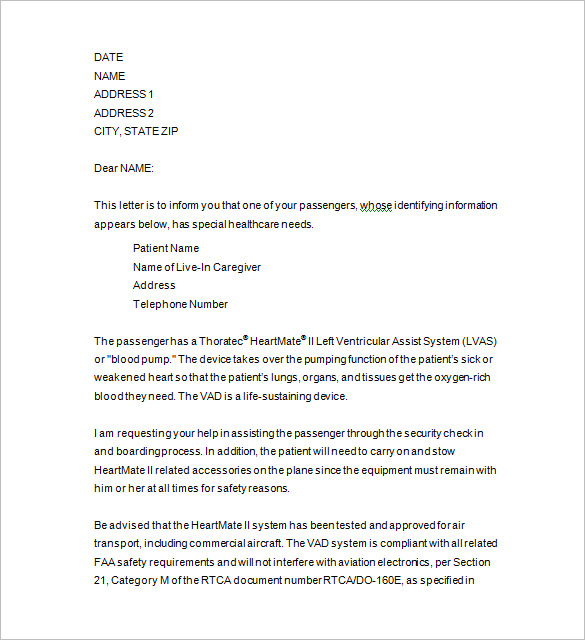 DATE
NAME
ADDRESS 1
ADDRESS 2
CITY, STATE ZIP

Dear NAME:

This letter is to inform you that one of your passengers, whose identifying information appears below, has special healthcare needs.

Patient Name
Name of Live-In Caregiver
Address
Telephone Number

The passenger has a Thoratec® HeartMate® II Left Ventricular Assist System (LVAS) or "blood pump." The device takes over the pumping function of the patient's sick or weakened heart so that the patient's lungs, organs, and tissues get the oxygen-rich blood they need. The VAD is a life-sustaining device.

I am requesting your help in assisting the passenger through the security check in and boarding process. In addition, the patient will need to carry on and stow HeartMate II related accessories on the plane since the equipment must remain with him or her at all times for safety reasons.

Be advised that the HeartMate II system has been tested and approved for air transport, including commercial aircraft. The VAD system is compliant with all related FAA safety requirements and will not interfere with aviation electronics, per Section 21, Category M of the RTCA document number RTCA/DO-160E, as specified in